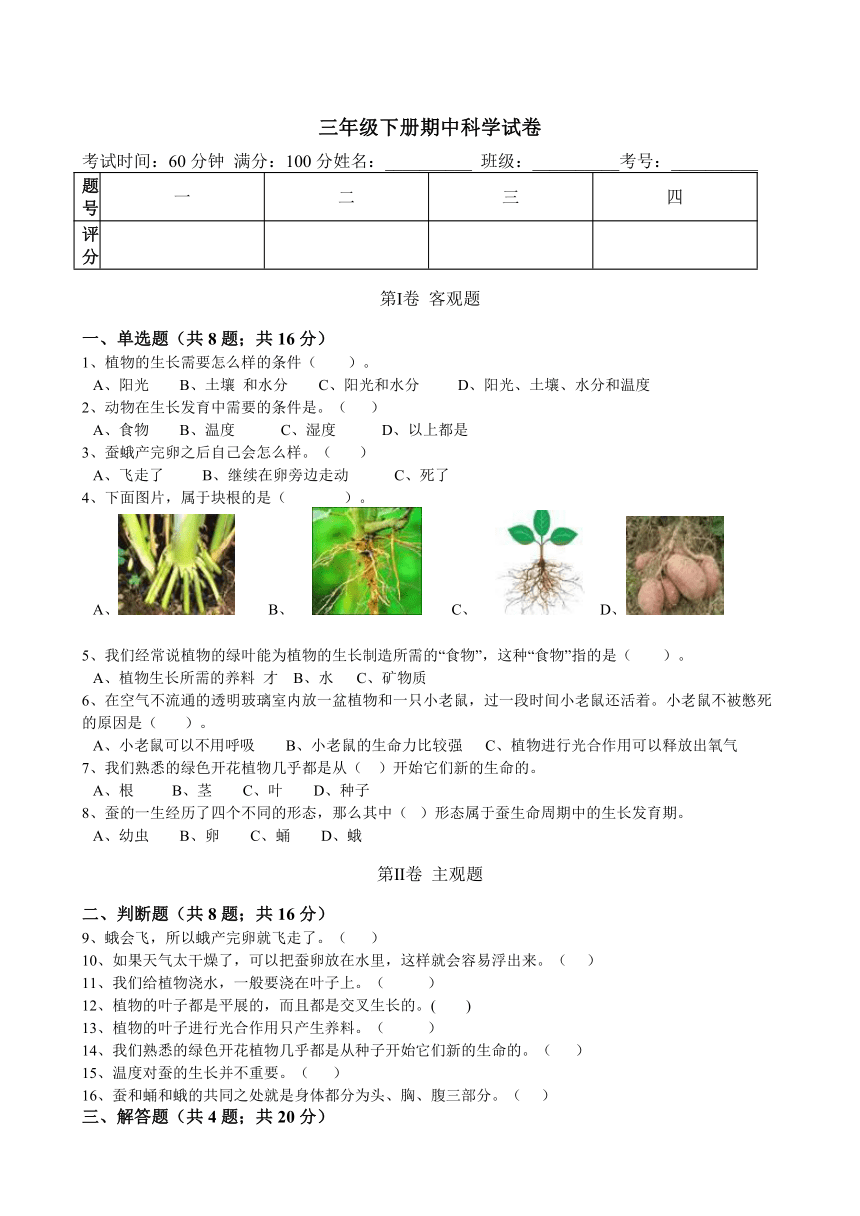 三年级下册期中科学试卷

考试时间：60 分钟 满分：100 分姓名：__________ 班级：__________考号：__________

| 题号 | 一 | 二 | 三 | 四 |
|---|---|---|---|---|
| 评分 | | | | |

第Ⅰ卷 客观题

一、单选题（共 8 题；共 16 分）

1、植物的生长需要怎么样的条件（ ）。
A、阳光 B、土壤 和水分 C、阳光和水分 D、阳光、土壤、水分和温度

2、动物在生长发育中需要的条件是。（ ）
A、食物 B、温度 C、湿度 D、以上都是

3、蚕蛾产完卵之后自己会怎么样。（ ）
A、飞走了 B、继续在卵旁边走动 C、死了

4、下面图片，属于块根的是（ ）。
A、 B、 C、 D、

5、我们经常说植物的绿叶能为植物的生长制造所需的“食物”，这种“食物”指的是（ ）。
A、植物生长所需的养料 才 B、水 C、矿物质

6、在空气不流通的透明玻璃室内放一盆植物和一只小老鼠，过一段时间小老鼠还活着。小老鼠不被憋死的原因是（ ）。
A、小老鼠可以不用呼吸 B、小老鼠的生命力比较强 C、植物进行光合作用可以释放出氧气

7、我们熟悉的绿色开花植物几乎都是从（ ）开始它们新的生命的。
A、根 B、茎 C、叶 D、种子

8、蚕的一生经历了四个不同的形态，那么其中（ ）形态属于蚕生命周期中的生长发育期。
A、幼虫 B、卵 C、蛹 D、蛾

第Ⅱ卷 主观题

二、判断题（共 8 题；共 16 分）

9、蛾会飞，所以蛾产完卵就飞走了。（ ）

10、如果天气太干燥了，可以把蚕卵放在水里，这样就会容易浮出来。（ ）

11、我们给植物浇水，一般要浇在叶子上。（ ）

12、植物的叶子都是平展的，而且都是交叉生长的。( )

13、植物的叶子进行光合作用只产生养料。（ ）

14、我们熟悉的绿色开花植物几乎都是从种子开始它们新的生命的。（ ）

15、温度对蚕的生长并不重要。（ ）

16、蚕和蛹和蛾的共同之处就是身体都分为头、胸、腹三部分。（ ）

三、解答题（共 4 题；共 20 分）